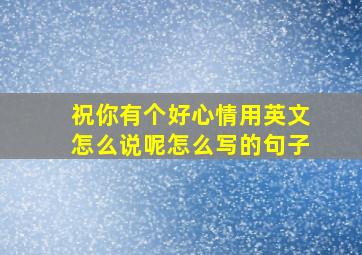 祝你有个好心情用英文怎么说呢怎么写的句子